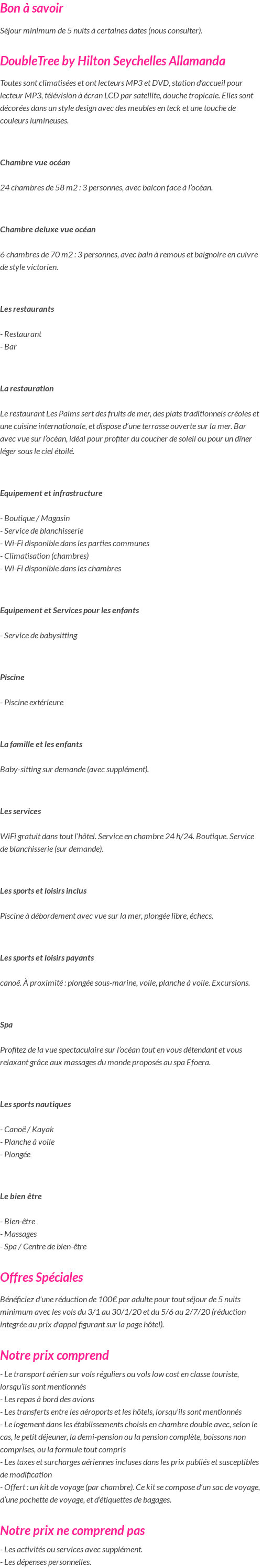 Bon à savoir

Séjour minimum de 5 nuits à certaines dates (nous consulter).

DoubleTree by Hilton Seychelles Allamanda

Toutes sont climatisées et ont lecteurs MP3 et DVD, station d'accueil pour lecteur MP3, télévision à écran LCD par satellite, douche tropicale. Elles sont décorées dans un style design avec des meubles en teck et une touche de couleurs lumineuses.

Chambre vue océan

24 chambres de 58 m2 : 3 personnes, avec balcon face à l'océan.

Chambre deluxe vue océan

6 chambres de 70 m2 : 3 personnes, avec bain à remous et baignoire en cuivre de style victorien.

Les restaurants

- Restaurant
- Bar

La restauration

Le restaurant Les Palms sert des fruits de mer, des plats traditionnels créoles et une cuisine internationale, et dispose d'une terrasse ouverte sur la mer. Bar avec vue sur l'océan, idéal pour profiter du coucher de soleil ou pour un dîner léger sous le ciel étoilé.

Equipement et infrastructure

- Boutique / Magasin
- Service de blanchisserie
- Wi-Fi disponible dans les parties communes
- Climatisation (chambres)
- Wi-Fi disponible dans les chambres

Equipement et Services pour les enfants

- Service de babysitting

Piscine

- Piscine extérieure

La famille et les enfants

Baby-sitting sur demande (avec supplément).

Les services

WiFi gratuit dans tout l'hôtel. Service en chambre 24 h/24. Boutique. Service de blanchisserie (sur demande).

Les sports et loisirs inclus

Piscine à débordement avec vue sur la mer, plongée libre, échecs.

Les sports et loisirs payants

canoë. À proximité : plongée sous-marine, voile, planche à voile. Excursions.

Spa

Profitez de la vue spectaculaire sur l'océan tout en vous détendant et vous relaxant grâce aux massages du monde proposés au spa Efoera.

Les sports nautiques

- Canoë / Kayak
- Planche à voile
- Plongée

Le bien être

- Bien-être
- Massages
- Spa / Centre de bien-être

Offres Spéciales

Bénéficiez d'une réduction de 100€ par adulte pour tout séjour de 5 nuits minimum avec les vols du 3/1 au 30/1/20 et du 5/6 au 2/7/20 (réduction integrée au prix d'appel figurant sur la page hôtel).

Notre prix comprend

- Le transport aérien sur vols réguliers ou vols low cost en classe touriste, lorsqu'ils sont mentionnés
- Les repas à bord des avions
- Les transferts entre les aéroports et les hôtels, lorsqu'ils sont mentionnés
- Le logement dans les établissements choisis en chambre double avec, selon le cas, le petit déjeuner, la demi-pension ou la pension complète, boissons non comprises, ou la formule tout compris
- Les taxes et surcharges aériennes incluses dans les prix publiés et susceptibles de modification
- Offert : un kit de voyage (par chambre). Ce kit se compose d'un sac de voyage, d'une pochette de voyage, et d'étiquettes de bagages.

Notre prix ne comprend pas

- Les activités ou services avec supplément.
- Les dépenses personnelles.